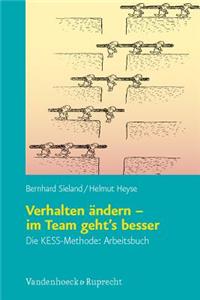 Bernhard Sieland / Helmut Heyse

Verhalten ändern – im Team geht's besser

Die KESS-Methode: Arbeitsbuch

Vandenhoeck & Ruprecht